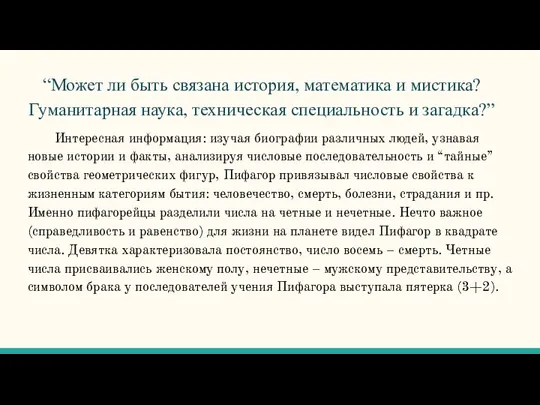 “Может ли быть связана история, математика и мистика? Гуманитарная наука, техническая специальность и загадка?”

Интересная информация: изучая биографии различных людей, узнавая новые истории и факты, анализируя числовые последовательность и “тайные” свойства геометрических фигур, Пифагор привязывал числовые свойства к жизненным категориям бытия: человечество, смерть, болезни, страдания и пр. Именно пифагорейцы разделили числа на четные и нечетные. Нечто важное (справедливость и равенство) для жизни на планете видел Пифагор в квадрате числа. Девятка характеризовала постоянство, число восемь – смерть. Четные числа присваивались женскому полу, нечетные – мужскому представительству, а символом брака у последователей учения Пифагора выступала пятерка (3+2).